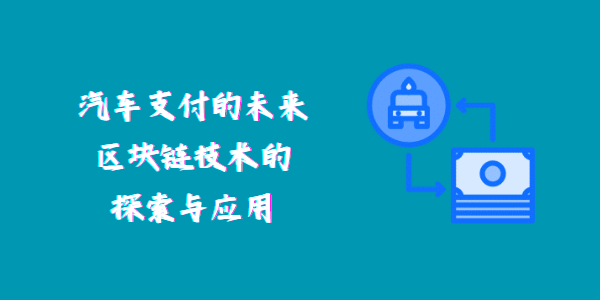 汽车支付的未来
区块链技术的
探索与应用